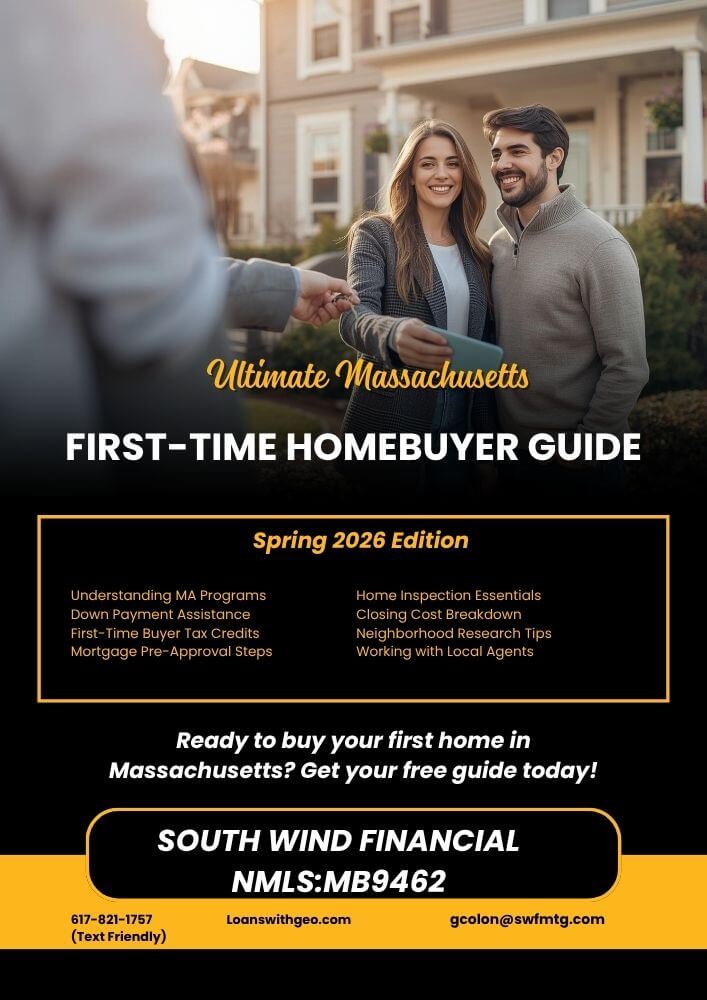 Ultimate Massachusetts

FIRST-TIME HOMEBUYER GUIDE

Spring 2026 Edition

Understanding MA Programs
Down Payment Assistance
First-Time Buyer Tax Credits
Mortgage Pre-Approval Steps

Home Inspection Essentials
Closing Cost Breakdown
Neighborhood Research Tips
Working with Local Agents

Ready to buy your first home in Massachusetts? Get your free guide today!

SOUTH WIND FINANCIAL
NMLS:MB9462

617-821-1757
(Text Friendly)

Loanswithgeo.com

gcolon@swfmtg.com